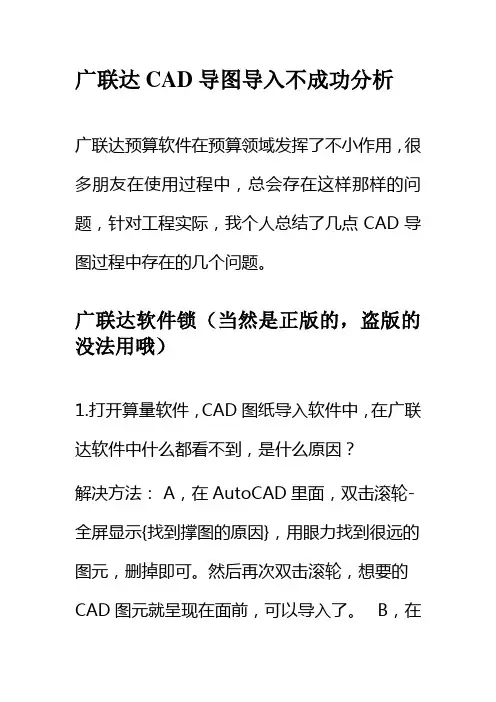 广联达 CAD 导图导入不成功分析

广联达预算软件在预算领域发挥了不小作用，很多朋友在使用过程中，总会存在这样那样的问题，针对工程实际，我个人总结了几点 CAD 导图过程中存在的几个问题。

广联达软件锁（当然是正版的，盗版的没法用哦）

1.打开算量软件，CAD 图纸导入软件中，在广联达软件中什么都看不到，是什么原因？

解决方法： A，在 AutoCAD 里面，双击滚轮-全屏显示{找到撑图的原因}，用眼力找到很远的图元，删掉即可。然后再次双击滚轮，想要的 CAD 图元就呈现在面前，可以导入了。 B，在